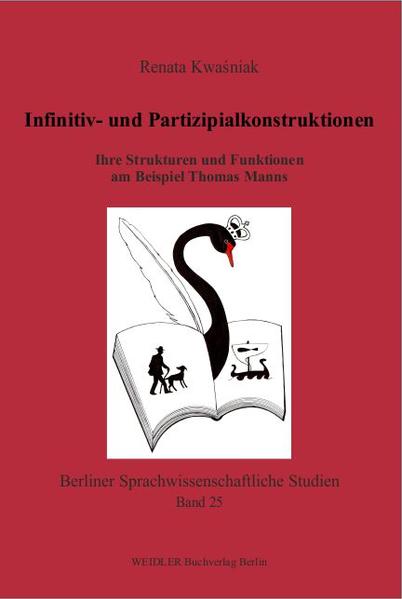 Renata Kwaśniak

Infinitiv- und Partizipialkonstruktionen

Ihre Strukturen und Funktionen am Beispiel Thomas Manns

Berliner Sprachwissenschaftliche Studien
Band 25

WEIDLER Buchverlag Berlin